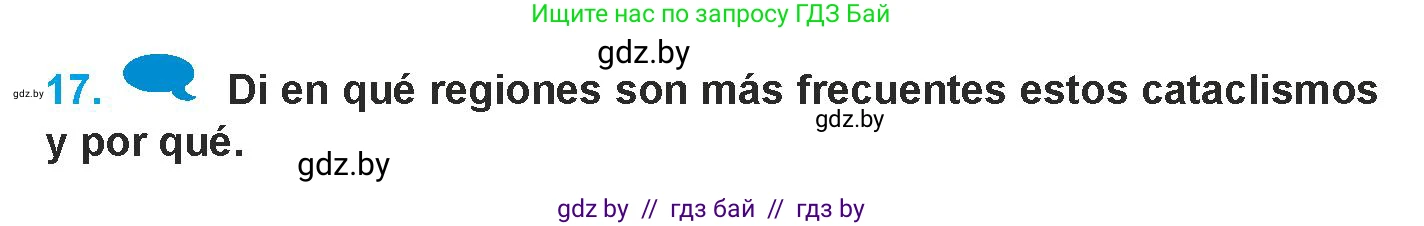 Ищите нас по запросу ГДЗ Бай

gdz.by

gdz.by 17. Di en qué regiones son más frecuentes estos cataclismos y por qué.

gdz.by

gdz.by

gdz by // гдз бай // гдз by